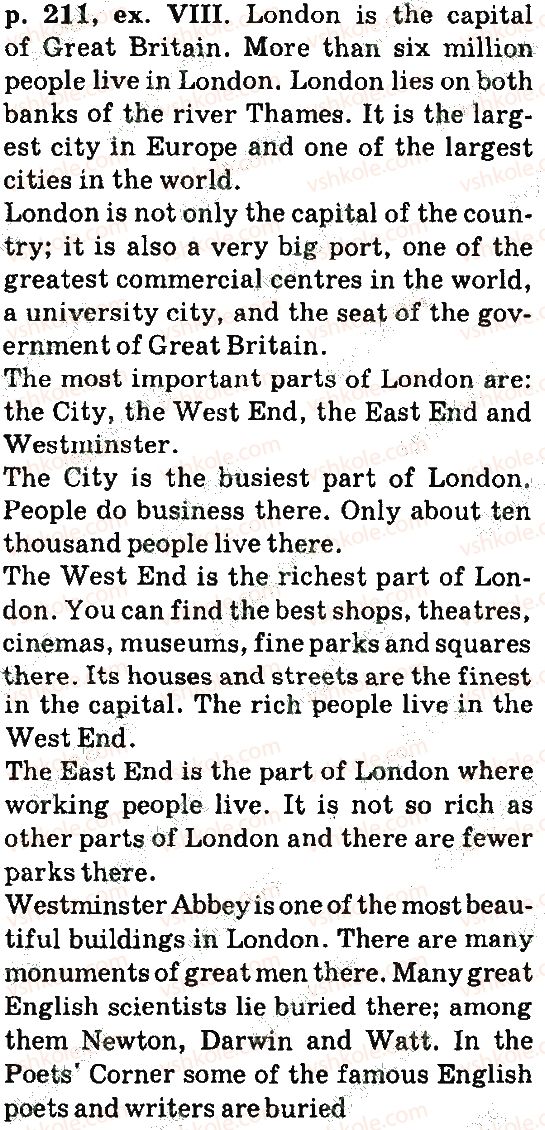 p. 211, ex. VIII. London is the capital of Great Britain. More than six million people live in London. London lies on both banks of the river Thames. It is the largest city in Europe and one of the largest cities in the world.

London is not only the capital of the country; it is also a very big port, one of the greatest commercial centres in the world, a university city, and the seat of the government of Great Britain.

The most important parts of London are: the City, the West End, the East End and Westminster.

The City is the busiest part of London. People do business there. Only about ten thousand people live there.

The West End is the richest part of London. You can find the best shops, theatres, cinemas, museums, fine parks and squares there. Its houses and streets are the finest in the capital. The rich people live in the West End.

The East End is the part of London where working people live. It is not so rich as other parts of London and there are fewer parks there.

Westminster Abbey is one of the most beautiful buildings in London. There are many monuments of great men there. Many great English scientists lie buried there; among them Newton, Darwin and Watt. In the Poets' Corner some of the famous English poets and writers are buried

vshkole.com